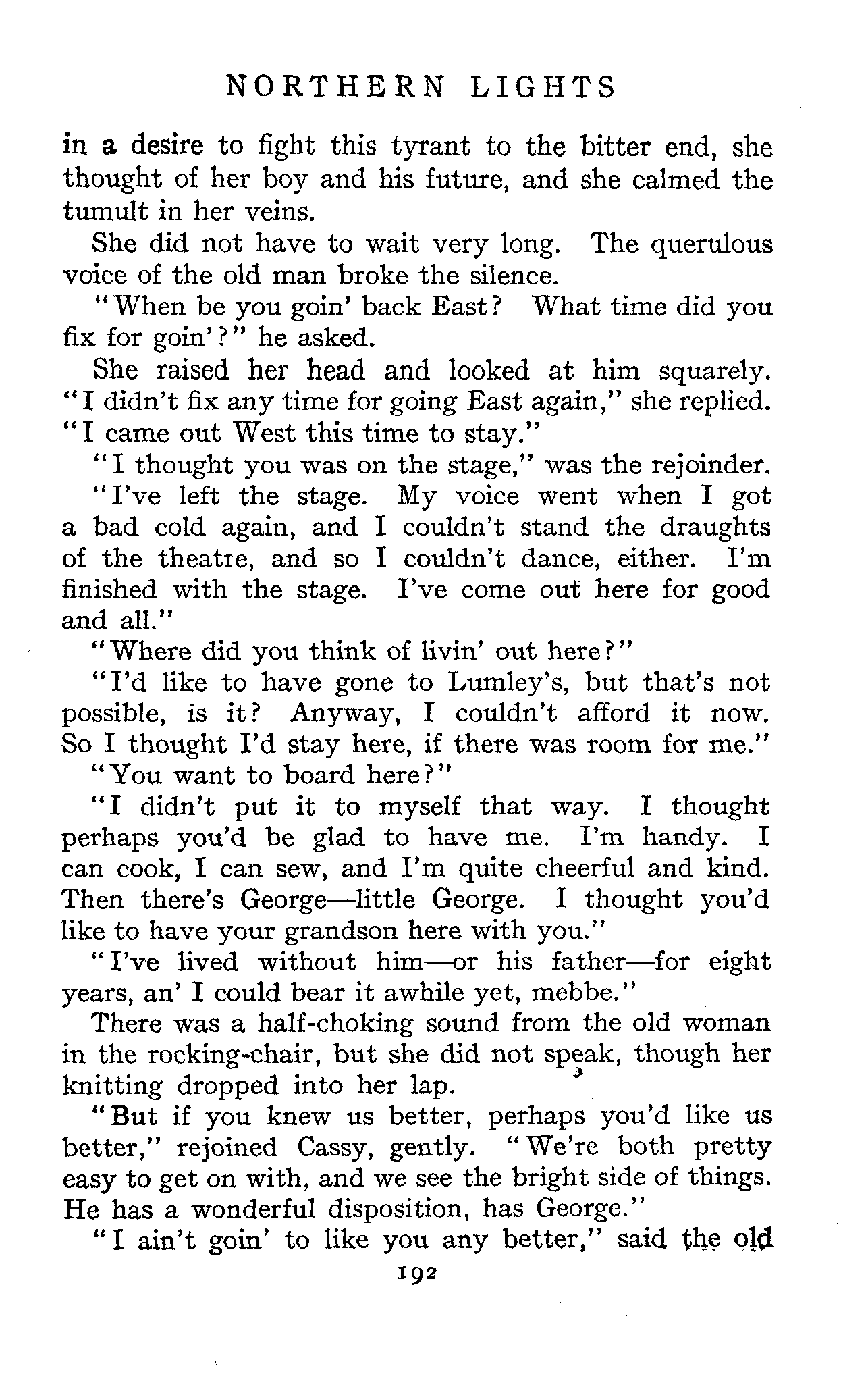 NORTHERN LIGHTS

in a desire to fight this tyrant to the bitter end, she thought of her boy and his future, and she calmed the tumult in her veins.

She did not have to wait very long. The querulous voice of the old man broke the silence.

"When be you goin' back East? What time did you fix for goin'?" he asked.

She raised her head and looked at him squarely. "I didn't fix any time for going East again," she replied. "I came out West this time to stay."

"I thought you was on the stage," was the rejoinder.

"I've left the stage. My voice went when I got a bad cold again, and I couldn't stand the draughts of the theatre, and so I couldn't dance, either. I'm finished with the stage. I've come out here for good and all."

"Where did you think of livin' out here?"

"I'd like to have gone to Lumley's, but that's not possible, is it? Anyway, I couldn't afford it now. So I thought I'd stay here, if there was room for me."

"You want to board here?"

"I didn't put it to myself that way. I thought perhaps you'd be glad to have me. I'm handy. I can cook, I can sew, and I'm quite cheerful and kind. Then there's George—little George. I thought you'd like to have your grandson here with you."

"I've lived without him—or his father—for eight years, an' I could bear it awhile yet, mebbe."

There was a half-choking sound from the old woman in the rocking-chair, but she did not speak, though her knitting dropped into her lap.

"But if you knew us better, perhaps you'd like us better," rejoined Cassy, gently. "We're both pretty easy to get on with, and we see the bright side of things. He has a wonderful disposition, has George."

"I ain't goin' to like you any better," said the old

192